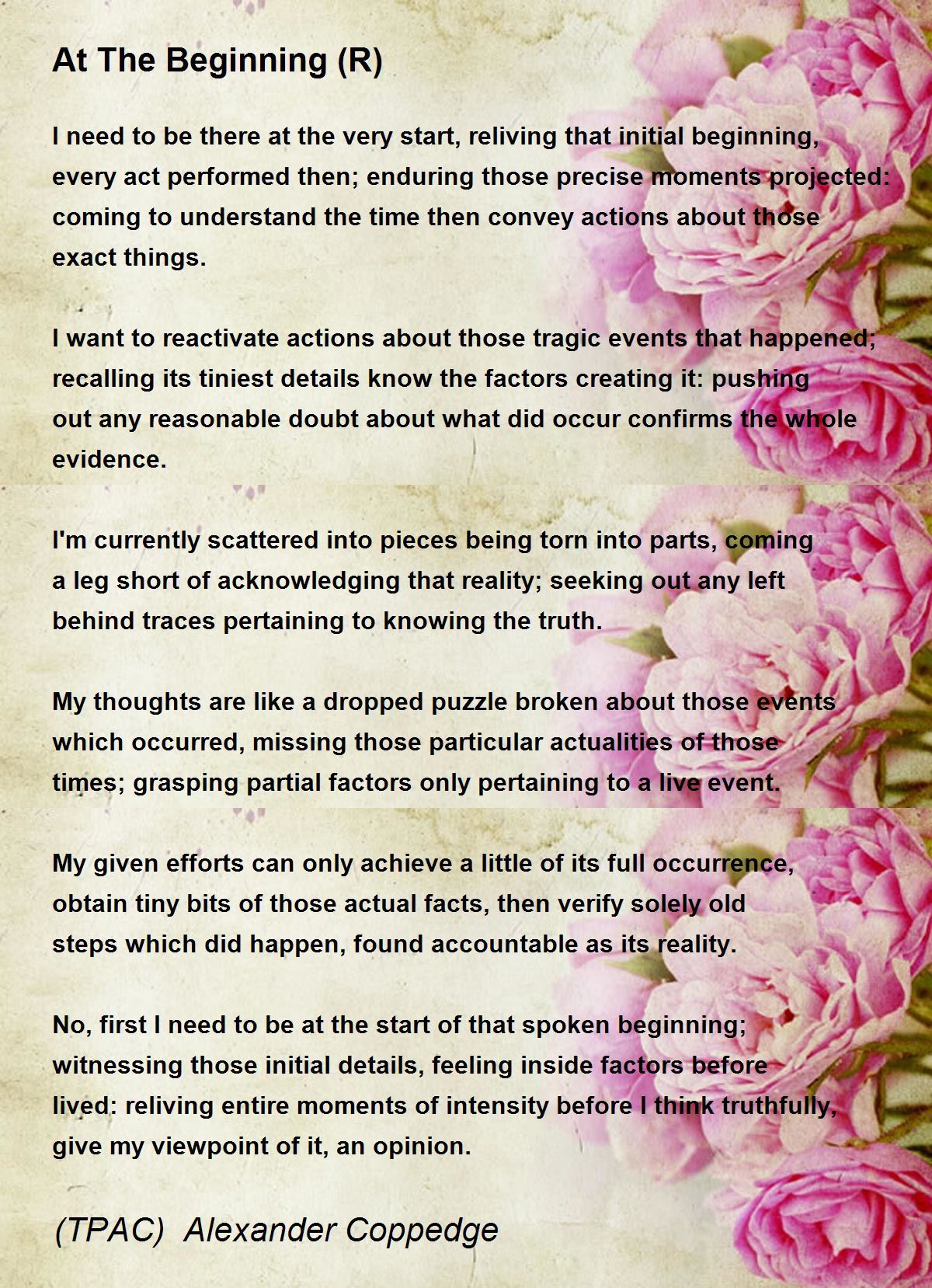 At The Beginning (R)

I need to be there at the very start, reliving that initial beginning, every act performed then; enduring those precise moments projected: coming to understand the time then convey actions about those exact things.

I want to reactivate actions about those tragic events that happened; recalling its tiniest details know the factors creating it: pushing out any reasonable doubt about what did occur confirms the whole evidence.

I'm currently scattered into pieces being torn into parts, coming a leg short of acknowledging that reality; seeking out any left behind traces pertaining to knowing the truth.

My thoughts are like a dropped puzzle broken about those events which occurred, missing those particular actualities of those times; grasping partial factors only pertaining to a live event.

My given efforts can only achieve a little of its full occurrence, obtain tiny bits of those actual facts, then verify solely old steps which did happen, found accountable as its reality.

No, first I need to be at the start of that spoken beginning; witnessing those initial details, feeling inside factors before lived: reliving entire moments of intensity before I think truthfully, give my viewpoint of it, an opinion.

(TPAC) Alexander Coppedge